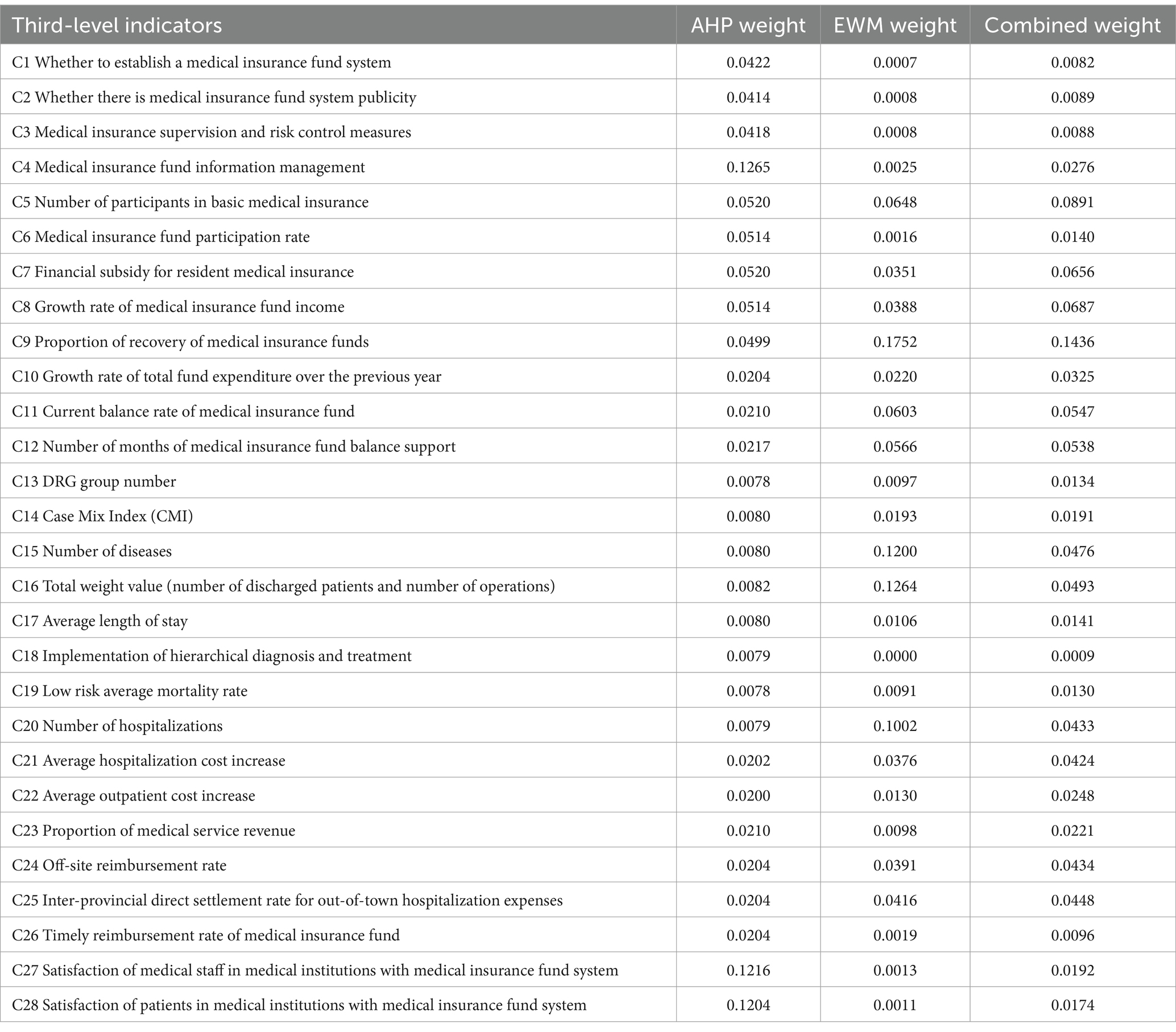 | Third-level indicators | AHP weight | EWM weight | Combined weight |
|---|---|---|---|
| C1 Whether to establish a medical insurance fund system | 0.0422 | 0.0007 | 0.0082 |
| C2 Whether there is medical insurance fund system publicity | 0.0414 | 0.0008 | 0.0089 |
| C3 Medical insurance supervision and risk control measures | 0.0418 | 0.0008 | 0.0088 |
| C4 Medical insurance fund information management | 0.1265 | 0.0025 | 0.0276 |
| C5 Number of participants in basic medical insurance | 0.0520 | 0.0648 | 0.0891 |
| C6 Medical insurance fund participation rate | 0.0514 | 0.0016 | 0.0140 |
| C7 Financial subsidy for resident medical insurance | 0.0520 | 0.0351 | 0.0656 |
| C8 Growth rate of medical insurance fund income | 0.0514 | 0.0388 | 0.0687 |
| C9 Proportion of recovery of medical insurance funds | 0.0499 | 0.1752 | 0.1436 |
| C10 Growth rate of total fund expenditure over the previous year | 0.0204 | 0.0220 | 0.0325 |
| C11 Current balance rate of medical insurance fund | 0.0210 | 0.0603 | 0.0547 |
| C12 Number of months of medical insurance fund balance support | 0.0217 | 0.0566 | 0.0538 |
| C13 DRG group number | 0.0078 | 0.0097 | 0.0134 |
| C14 Case Mix Index (CMI) | 0.0080 | 0.0193 | 0.0191 |
| C15 Number of diseases | 0.0080 | 0.1200 | 0.0476 |
| C16 Total weight value (number of discharged patients and number of operations) | 0.0082 | 0.1264 | 0.0493 |
| C17 Average length of stay | 0.0080 | 0.0106 | 0.0141 |
| C18 Implementation of hierarchical diagnosis and treatment | 0.0079 | 0.0000 | 0.0009 |
| C19 Low risk average mortality rate | 0.0078 | 0.0091 | 0.0130 |
| C20 Number of hospitalizations | 0.0079 | 0.1002 | 0.0433 |
| C21 Average hospitalization cost increase | 0.0202 | 0.0376 | 0.0424 |
| C22 Average outpatient cost increase | 0.0200 | 0.0130 | 0.0248 |
| C23 Proportion of medical service revenue | 0.0210 | 0.0098 | 0.0221 |
| C24 Off-site reimbursement rate | 0.0204 | 0.0391 | 0.0434 |
| C25 Inter-provincial direct settlement rate for out-of-town hospitalization expenses | 0.0204 | 0.0416 | 0.0448 |
| C26 Timely reimbursement rate of medical insurance fund | 0.0204 | 0.0019 | 0.0096 |
| C27 Satisfaction of medical staff in medical institutions with medical insurance fund system | 0.1216 | 0.0013 | 0.0192 |
| C28 Satisfaction of patients in medical institutions with medical insurance fund system | 0.1204 | 0.0011 | 0.0174 |